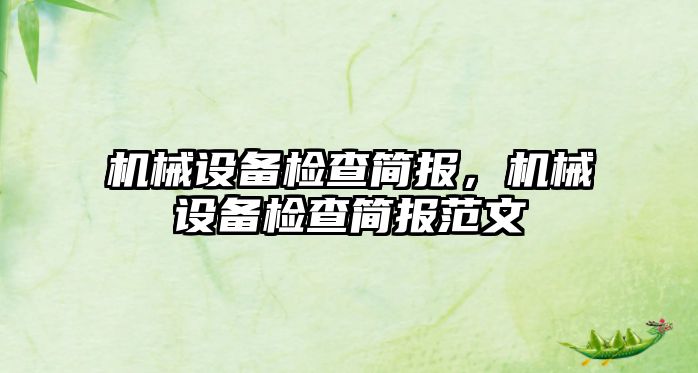 机械设备检查简报，机械设备检查简报范文